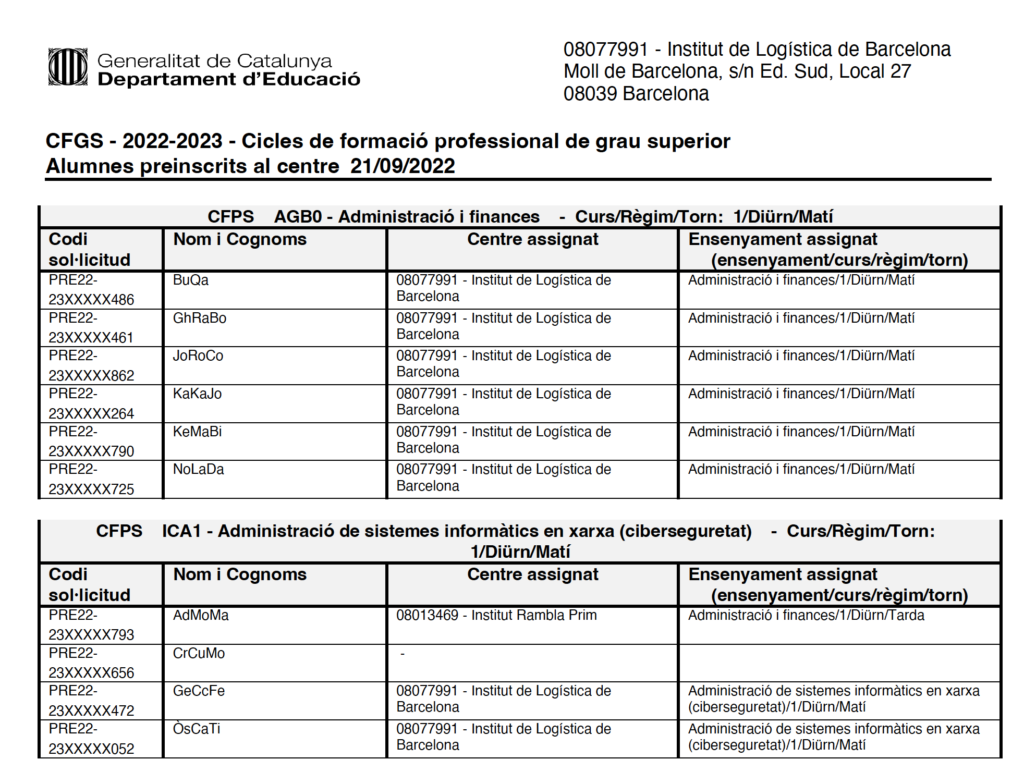 Generalitat de Catalunya
Departament d'Educació

08077991 - Institut de Logística de Barcelona
Moll de Barcelona, s/n Ed. Sud, Local 27
08039 Barcelona

CFGS - 2022-2023 - Cicles de formació professional de grau superior
Alumnes preinscrits al centre 21/09/2022

CFPS AGB0 - Administració i finances - Curs/Règim/Torn: 1/Diürn/Matí

| Codi sol·licitud | Nom i Cognoms | Centre assignat | Ensenyament assignat (ensenyament/curs/règim/torn) |
|---|---|---|---|
| PRE22-23XXXXX486 | BuQa | 08077991 - Institut de Logística de Barcelona | Administració i finances/1/Diürn/Matí |
| PRE22-23XXXXX461 | GhRaBo | 08077991 - Institut de Logística de Barcelona | Administració i finances/1/Diürn/Matí |
| PRE22-23XXXXX862 | JoRoCo | 08077991 - Institut de Logística de Barcelona | Administració i finances/1/Diürn/Matí |
| PRE22-23XXXXX264 | KaKaJo | 08077991 - Institut de Logística de Barcelona | Administració i finances/1/Diürn/Matí |
| PRE22-23XXXXX790 | KeMaBi | 08077991 - Institut de Logística de Barcelona | Administració i finances/1/Diürn/Matí |
| PRE22-23XXXXX725 | NoLaDa | 08077991 - Institut de Logística de Barcelona | Administració i finances/1/Diürn/Matí |

CFPS ICA1 - Administració de sistemes informàtics en xarxa (ciberseguretat) - Curs/Règim/Torn: 1/Diürn/Matí

| Codi sol·licitud | Nom i Cognoms | Centre assignat | Ensenyament assignat (ensenyament/curs/règim/torn) |
|---|---|---|---|
| PRE22-23XXXXX793 | AdMoMa | 08013469 - Institut Rambla Prim | Administració i finances/1/Diürn/Tarda |
| PRE22-23XXXXX656 | CrCuMo | - | |
| PRE22-23XXXXX472 | GeCcFe | 08077991 - Institut de Logística de Barcelona | Administració de sistemes informàtics en xarxa (ciberseguretat)/1/Diürn/Matí |
| PRE22-23XXXXX052 | ÒsCaTi | 08077991 - Institut de Logística de Barcelona | Administració de sistemes informàtics en xarxa (ciberseguretat)/1/Diürn/Matí |